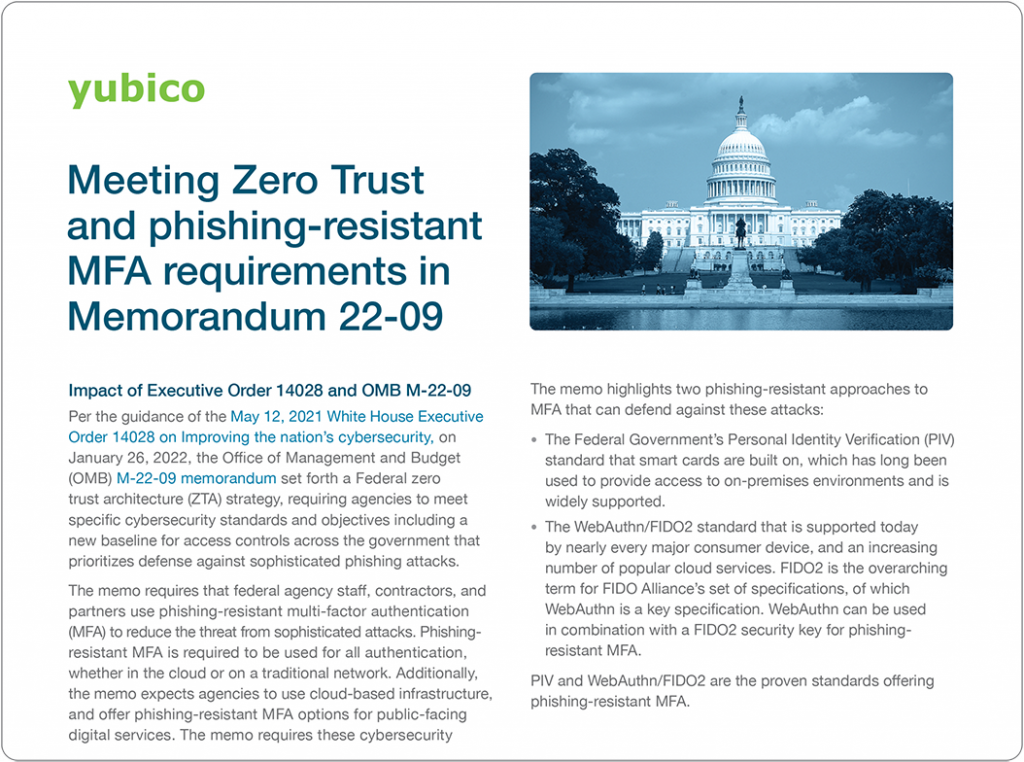 yubico

Meeting Zero Trust and phishing-resistant MFA requirements in Memorandum 22-09

Impact of Executive Order 14028 and OMB M-22-09

Per the guidance of the May 12, 2021 White House Executive Order 14028 on Improving the nation's cybersecurity, on January 26, 2022, the Office of Management and Budget (OMB) M-22-09 memorandum set forth a Federal zero trust architecture (ZTA) strategy, requiring agencies to meet specific cybersecurity standards and objectives including a new baseline for access controls across the government that prioritizes defense against sophisticated phishing attacks.

The memo requires that federal agency staff, contractors, and partners use phishing-resistant multi-factor authentication (MFA) to reduce the threat from sophisticated attacks. Phishing-resistant MFA is required to be used for all authentication, whether in the cloud or on a traditional network. Additionally, the memo expects agencies to use cloud-based infrastructure, and offer phishing-resistant MFA options for public-facing digital services. The memo requires these cybersecurity

The memo highlights two phishing-resistant approaches to MFA that can defend against these attacks:

• The Federal Government's Personal Identity Verification (PIV) standard that smart cards are built on, which has long been used to provide access to on-premises environments and is widely supported.

• The WebAuthn/FIDO2 standard that is supported today by nearly every major consumer device, and an increasing number of popular cloud services. FIDO2 is the overarching term for FIDO Alliance's set of specifications, of which WebAuthn is a key specification. WebAuthn can be used in combination with a FIDO2 security key for phishing-resistant MFA.

PIV and WebAuthn/FIDO2 are the proven standards offering phishing-resistant MFA.